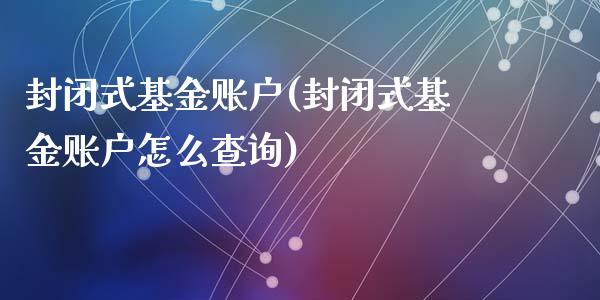 封闭式基金账户(封闭式基金账户怎么查询)